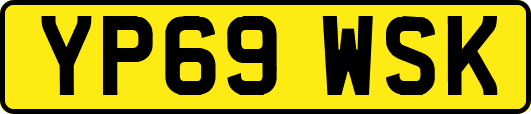 YP69 WSK